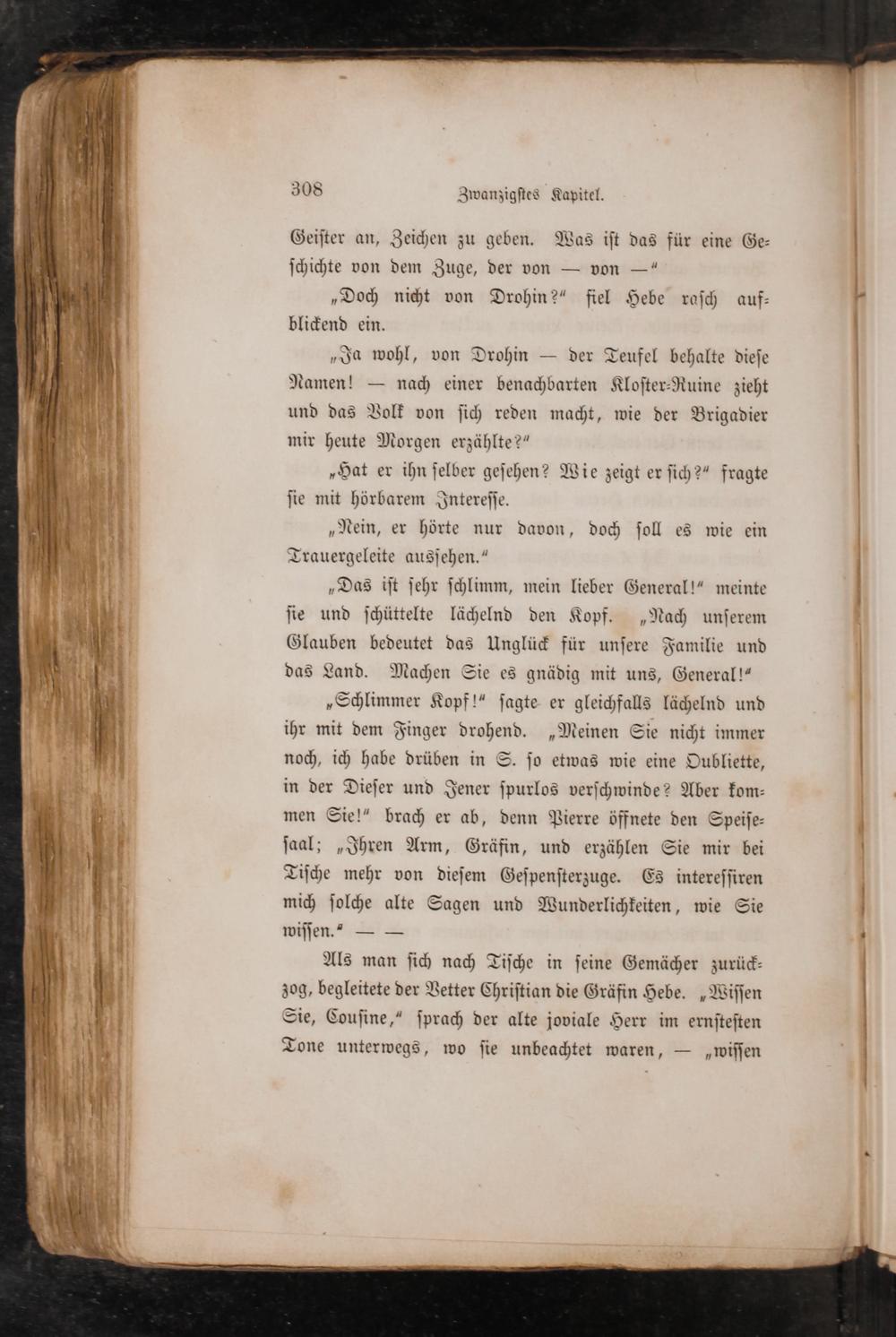 308 Zwanzigstes Kapitel.

Geister an, Zeichen zu geben. Was ist das für eine Geschichte von dem Zuge, der von — von —"

„Doch nicht von Drohin?" fiel Hebe rasch aufblickend ein.

„Ja wohl, von Drohin — der Teufel behalte diese Namen! — nach einer benachbarten Kloster-Ruine zieht und das Volk von sich reden macht, wie der Brigadier mir heute Morgen erzählte?"

„Hat er ihn selber gesehen? Wie zeigt er sich?" fragte sie mit hörbarem Interesse.

„Nein, er hörte nur davon, doch soll es wie ein Trauergeleite aussehen."

„Das ist sehr schlimm, mein lieber General!" meinte sie und schüttelte lächelnd den Kopf. „Nach unserem Glauben bedeutet das Unglück für unsere Familie und das Land. Machen Sie es gnädig mit uns, General!"

„Schlimmer Kopf!" sagte er gleichfalls lächelnd und ihr mit dem Finger drohend. „Meinen Sie nicht immer noch, ich habe drüben in S. so etwas wie eine Oubliette, in der Dieser und Jener spurlos verschwinde? Aber kommen Sie!" brach er ab, denn Pierre öffnete den Speisesaal; „Ihren Arm, Gräfin, und erzählen Sie mir bei Tische mehr von diesem Gespensterzuge. Es interessiren mich solche alte Sagen und Wunderlichkeiten, wie Sie wissen." — —

Als man sich nach Tische in seine Gemächer zurückzog, begleitete der Vetter Christian die Gräfin Hebe. „Wissen Sie, Cousine," sprach der alte joviale Herr im ernstesten Tone unterwegs, wo sie unbeachtet waren, — „wissen